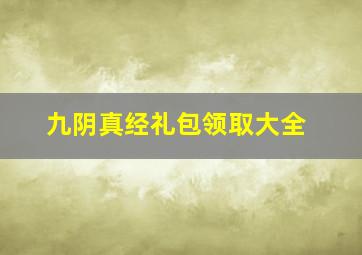 九阴真经礼包领取大全